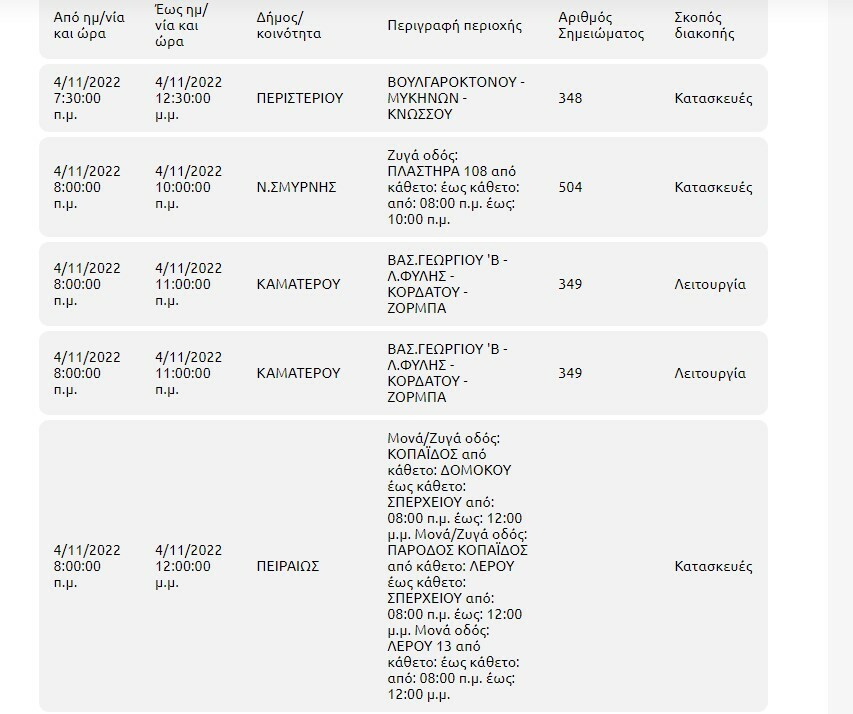 | Από ημ/νία και ώρα | Έως ημ/νία και ώρα | Δήμος/κοινότητα | Περιγραφή περιοχής | Αριθμός Σημειώματος | Σκοπός διακοπής |
|---|---|---|---|---|---|
| 4/11/2022 7:30:00 π.μ. | 4/11/2022 12:30:00 μ.μ. | ΠΕΡΙΣΤΕΡΙΟΥ | ΒΟΥΛΓΑΡΟΚΤΟΝΟΥ - ΜΥΚΗΝΩΝ - ΚΝΩΣΣΟΥ | 348 | Κατασκευές |
| 4/11/2022 8:00:00 π.μ. | 4/11/2022 10:00:00 π.μ. | Ν.ΣΜΥΡΝΗΣ | Ζυγά οδός: ΠΛΑΣΤΗΡΑ 108 από κάθετο: έως κάθετο: από: 08:00 π.μ. έως: 10:00 π.μ. | 504 | Κατασκευές |
| 4/11/2022 8:00:00 π.μ. | 4/11/2022 11:00:00 π.μ. | ΚΑΜΑΤΕΡΟΥ | ΒΑΣ.ΓΕΩΡΓΙΟΥ 'Β - Λ.ΦΥΛΗΣ - ΚΟΡΔΑΤΟΥ - ΖΟΡΜΠΑ | 349 | Λειτουργία |
| 4/11/2022 8:00:00 π.μ. | 4/11/2022 11:00:00 π.μ. | ΚΑΜΑΤΕΡΟΥ | ΒΑΣ.ΓΕΩΡΓΙΟΥ 'Β - Λ.ΦΥΛΗΣ - ΚΟΡΔΑΤΟΥ - ΖΟΡΜΠΑ | 349 | Λειτουργία |
| 4/11/2022 8:00:00 π.μ. | 4/11/2022 12:00:00 μ.μ. | ΠΕΙΡΑΙΩΣ | Μονά/Ζυγά οδός: ΚΟΠΑΪΔΟΣ από κάθετο: ΔΟΜΟΚΟΥ έως κάθετο: ΣΠΕΡΧΕΙΟΥ από: 08:00 π.μ. έως: 12:00 μ.μ. Μονά/Ζυγά οδός: ΠΑΡΟΔΟΣ ΚΟΠΑΪΔΟΣ από κάθετο: ΛΕΡΟΥ έως κάθετο: ΣΠΕΡΧΕΙΟΥ από: 08:00 π.μ. έως: 12:00 μ.μ. Μονά οδός: ΛΕΡΟΥ 13 από κάθετο: έως κάθετο: από: 08:00 π.μ. έως: 12:00 μ.μ. | | Κατασκευές |